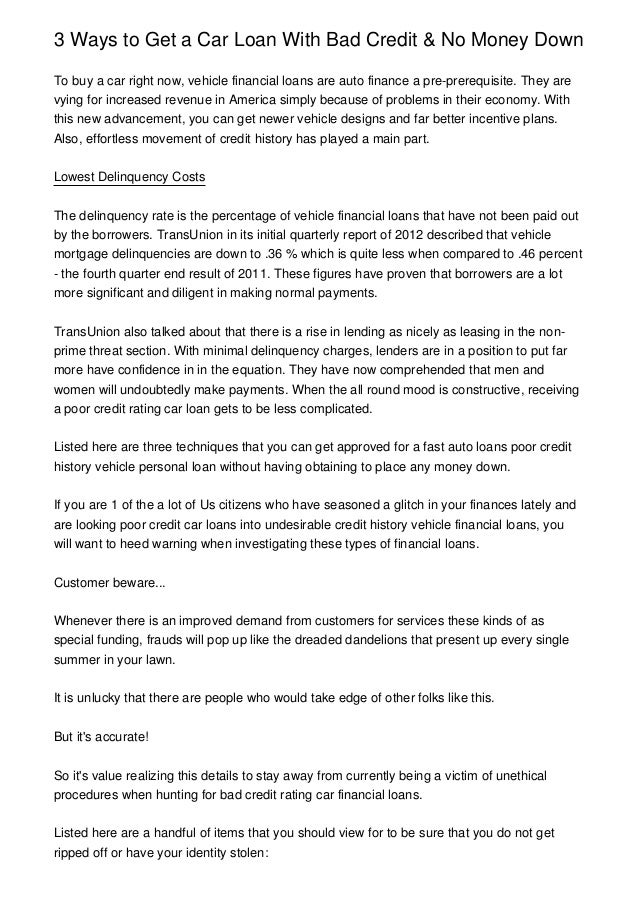 3 Ways to Get a Car Loan With Bad Credit & No Money Down

To buy a car right now, vehicle financial loans are auto finance a pre-prerequisite. They are vying for increased revenue in America simply because of problems in their economy. With this new advancement, you can get newer vehicle designs and far better incentive plans. Also, effortless movement of credit history has played a main part.

Lowest Delinquency Costs

The delinquency rate is the percentage of vehicle financial loans that have not been paid out by the borrowers. TransUnion in its initial quarterly report of 2012 described that vehicle mortgage delinquencies are down to .36 % which is quite less when compared to .46 percent - the fourth quarter end result of 2011. These figures have proven that borrowers are a lot more significant and diligent in making normal payments.

TransUnion also talked about that there is a rise in lending as nicely as leasing in the non-prime threat section. With minimal delinquency charges, lenders are in a position to put far more have confidence in in the equation. They have now comprehended that men and women will undoubtedly make payments. When the all round mood is constructive, receiving a poor credit rating car loan gets to be less complicated.

Listed here are three techniques that you can get approved for a fast auto loans poor credit history vehicle personal loan without having obtaining to place any money down.

If you are 1 of the a lot of Us citizens who have seasoned a glitch in your finances lately and are looking poor credit car loans into undesirable credit history vehicle financial loans, you will want to heed warning when investigating these types of financial loans.

Customer beware...

Whenever there is an improved demand from customers for services these kinds of as special funding, frauds will pop up like the dreaded dandelions that present up every single summer in your lawn.

It is unlucky that there are people who would take edge of other folks like this.

But it's accurate!

So it's value realizing this details to stay away from currently being a victim of unethical procedures when hunting for bad credit rating car financial loans.

Listed here are a handful of items that you should view for to be sure that you do not get ripped off or have your identity stolen: